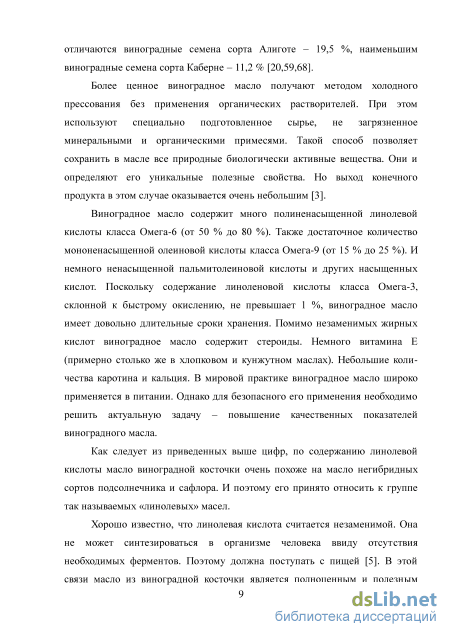 отличаются виноградные семена сорта Алиготе – 19,5 %, наименьшим виноградные семена сорта Каберне – 11,2 % [20,59,68].

Более ценное виноградное масло получают методом холодного прессования без применения органических растворителей. При этом используют специально подготовленное сырье, не загрязненное минеральными и органическими примесями. Такой способ позволяет сохранить в масле все природные биологически активные вещества. Они и определяют его уникальные полезные свойства. Но выход конечного продукта в этом случае оказывается очень небольшим [3].

Виноградное масло содержит много полиненасыщенной линолевой кислоты класса Омега-6 (от 50 % до 80 %). Также достаточное количество мононенасыщенной олеиновой кислоты класса Омега-9 (от 15 % до 25 %). И немного ненасыщенной пальмитолеиновой кислоты и других насыщенных кислот. Поскольку содержание линоленовой кислоты класса Омега-3, склонной к быстрому окислению, не превышает 1 %, виноградное масло имеет довольно длительные сроки хранения. Помимо незаменимых жирных кислот виноградное масло содержит стероиды. Немного витамина Е (примерно столько же в хлопковом и кунжутном маслах). Небольшие количества каротина и кальция. В мировой практике виноградное масло широко применяется в питании. Однако для безопасного его применения необходимо решить актуальную задачу – повышение качественных показателей виноградного масла.

Как следует из приведенных выше цифр, по содержанию линолевой кислоты масло виноградной косточки очень похоже на масло негибридных сортов подсолнечника и сафлора. И поэтому его принято относить к группе так называемых «линолевых» масел.

Хорошо известно, что линолевая кислота считается незаменимой. Она не может синтезироваться в организме человека ввиду отсутствия необходимых ферментов. Поэтому должна поступать с пищей [5]. В этой связи масло из виноградной косточки является полноценным и полезным

9

dsLib.net
библиотека диссертаций